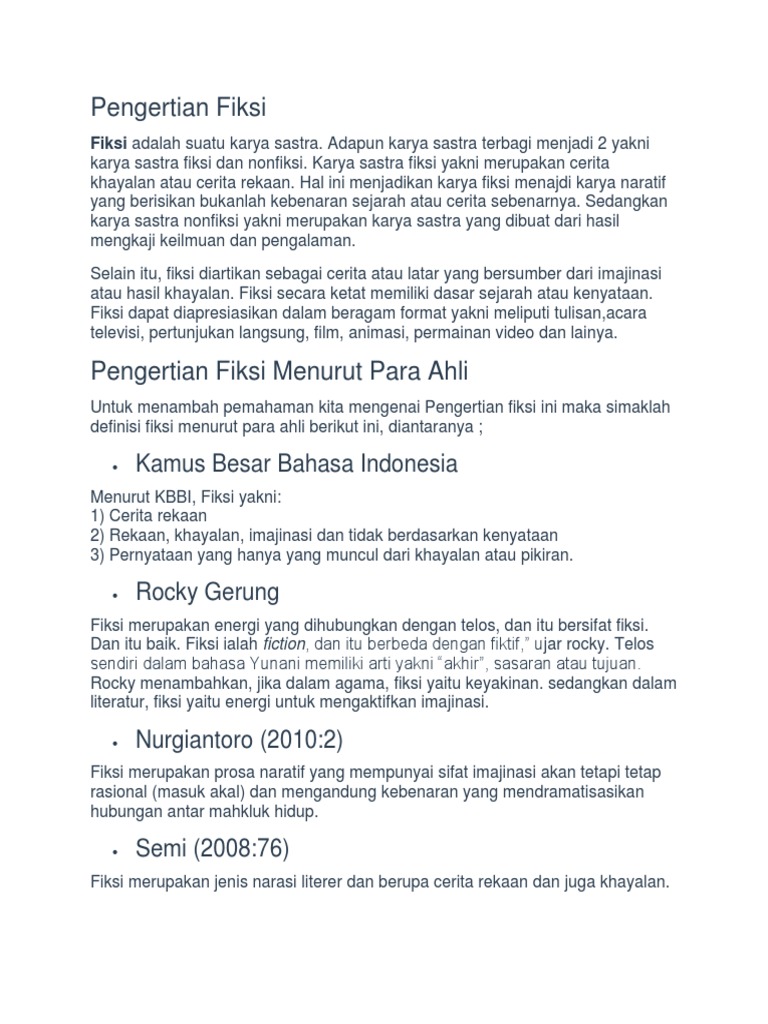 Pengertian Fiksi

Fiksi adalah suatu karya sastra. Adapun karya sastra terbagi menjadi 2 yakni karya sastra fiksi dan nonfiksi. Karya sastra fiksi yakni merupakan cerita khayalan atau cerita rekaan. Hal ini menjadikan karya fiksi menajdi karya naratif yang berisikan bukanlah kebenaran sejarah atau cerita sebenarnya. Sedangkan karya sastra nonfiksi yakni merupakan karya sastra yang dibuat dari hasil mengkaji keilmuan dan pengalaman.

Selain itu, fiksi diartikan sebagai cerita atau latar yang bersumber dari imajinasi atau hasil khayalan. Fiksi secara ketat memiliki dasar sejarah atau kenyataan. Fiksi dapat diapresiasikan dalam beragam format yakni meliputi tulisan,acara televisi, pertunjukan langsung, film, animasi, permainan video dan lainya.

Pengertian Fiksi Menurut Para Ahli

Untuk menambah pemahaman kita mengenai Pengertian fiksi ini maka simaklah definisi fiksi menurut para ahli berikut ini, diantaranya ;

• Kamus Besar Bahasa Indonesia

Menurut KBBI, Fiksi yakni:
1) Cerita rekaan
2) Rekaan, khayalan, imajinasi dan tidak berdasarkan kenyataan
3) Pernyataan yang hanya yang muncul dari khayalan atau pikiran.

• Rocky Gerung

Fiksi merupakan energi yang dihubungkan dengan telos, dan itu bersifat fiksi. Dan itu baik. Fiksi ialah fiction, dan itu berbeda dengan fiktif," ujar rocky. Telos sendiri dalam bahasa Yunani memiliki arti yakni "akhir", sasaran atau tujuan. Rocky menambahkan, jika dalam agama, fiksi yaitu keyakinan. sedangkan dalam literatur, fiksi yaitu energi untuk mengaktifkan imajinasi.

• Nurgiantoro (2010:2)

Fiksi merupakan prosa naratif yang mempunyai sifat imajinasi akan tetapi tetap rasional (masuk akal) dan mengandung kebenaran yang mendramatisasikan hubungan antar mahkluk hidup.

• Semi (2008:76)

Fiksi merupakan jenis narasi literer dan berupa cerita rekaan dan juga khayalan.